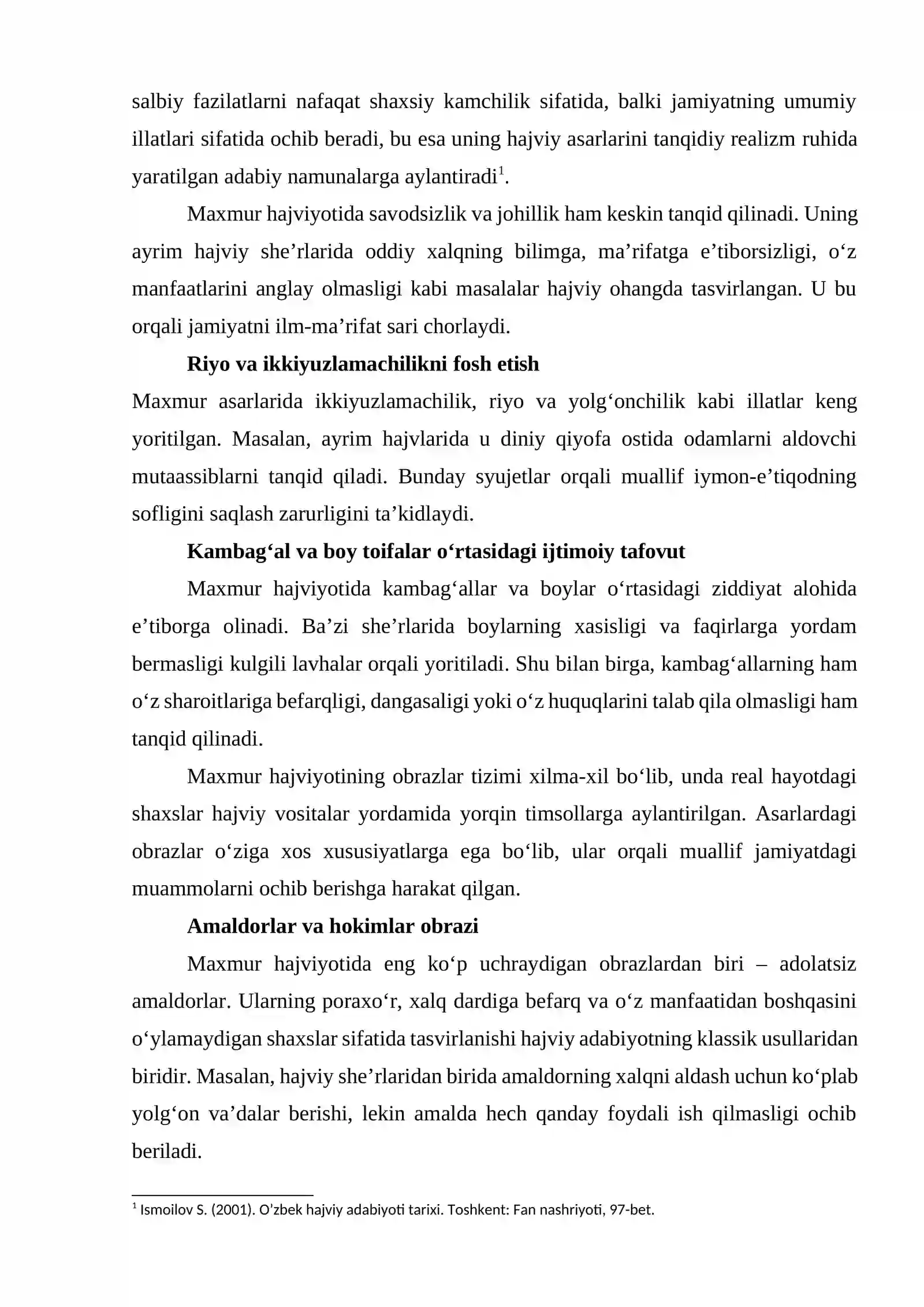 salbiy fazilatlarni nafaqat shaxsiy kamchilik sifatida, balki jamiyatning umumiy illatlari sifatida ochib beradi, bu esa uning hajviy asarlarini tanqidiy realizm ruhida yaratilgan adabiy namunalarga aylantiradi$^{1}$.

Maxmur hajviyotida savodsizlik va johillik ham keskin tanqid qilinadi. Uning ayrim hajviy she'rlarida oddiy xalqning bilimga, ma'rifatga e'tiborsizligi, o'z manfaatlarini anglay olmasligi kabi masalalar hajviy ohangda tasvirlangan. U bu orqali jamiyatni ilm-ma'rifat sari chorlaydi.

Riyo va ikkiyuzlamachilikni fosh etish

Maxmur asarlarida ikkiyuzlamachilik, riyo va yolg'onchilik kabi illatlar keng yoritilgan. Masalan, ayrim hajvlarida u diniy qiyofa ostida odamlarni aldovchi mutaassiblarni tanqid qiladi. Bunday syujetlar orqali muallif iymon-e'tiqodning sofligini saqlash zarurligini ta'kidlaydi.

Kambag'al va boy toifalar o'rtasidagi ijtimoiy tafovut

Maxmur hajviyotida kambag'allar va boylar o'rtasidagi ziddiyat alohida e'tiborga olinadi. Ba'zi she'rlarida boylarning xasisligi va faqirlarga yordam bermasligi kulgili lavhalar orqali yoritiladi. Shu bilan birga, kambag'allarning ham o'z sharoitlariga befarqligi, dangasaligi yoki o'z huquqlarini talab qila olmasligi ham tanqid qilinadi.

Maxmur hajviyotining obrazlar tizimi xilma-xil bo'lib, unda real hayotdagi shaxslar hajviy vositalar yordamida yorqin timsollarga aylantirilgan. Asarlardagi obrazlar o'ziga xos xususiyatlarga ega bo'lib, ular orqali muallif jamiyatdagi muammolarni ochib berishga harakat qilgan.

Amaldorlar va hokimlar obrazi

Maxmur hajviyotida eng ko'p uchraydigan obrazlardan biri – adolatsiz amaldorlar. Ularning poraxo'r, xalq dardiga befarq va o'z manfaatidan boshqasini o'ylamaydigan shaxslar sifatida tasvirlanishi hajviy adabiyotning klassik usullaridan biridir. Masalan, hajviy she'rlaridan birida amaldorning xalqni aldash uchun ko'plab yolg'on va'dalar berishi, lekin amalda hech qanday foydali ish qilmasligi ochib beriladi.

$^{1}$ Ismoilov S. (2001). O'zbek hajviy adabiyoti tarixi. Toshkent: Fan nashriyoti, 97-bet.